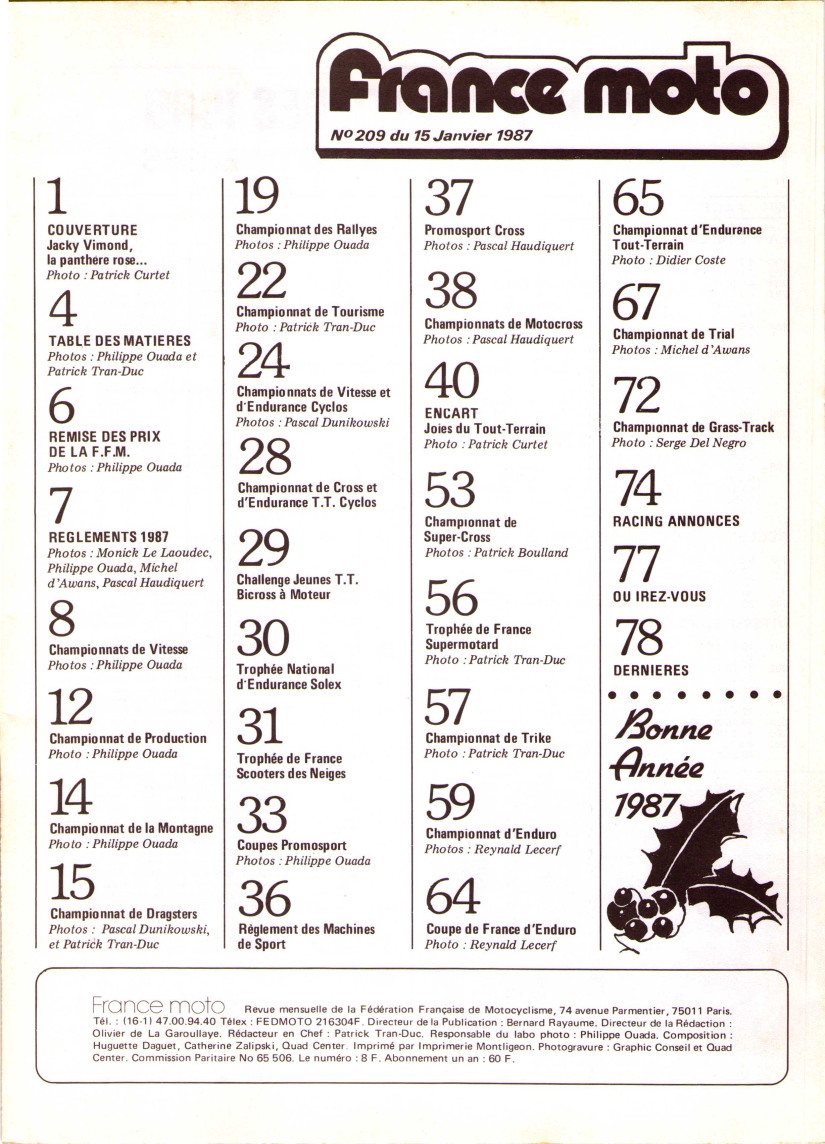 France moto

Nº 209 du 15 Janvier 1987

1
COUVERTURE
Jacky Vimond, la panthere rose...
Photo : Patrick Curtet

4
TABLE DES MATIERES
Photos : Philippe Ouada et Patrick Tran-Duc

6
REMISE DES PRIX DE LA F.F.M.
Photos : Philippe Ouada

7
REGLEMENTS 1987
Photos : Monick Le Laoudec, Philippe Ouada, Michel d'Awans, Pascal Haudiquert

8
Championnats de Vitesse
Photos : Philippe Ouada

12
Championnat de Production
Photo : Philippe Ouada

14
Championnat de la Montagne
Photo : Philippe Ouada

15
Championnat de Dragsters
Photos : Pascal Dunikowski, et Patrick Tran-Duc

19
Championnat des Rallyes
Photos : Philippe Ouada

22
Championnat de Tourisme
Photo : Patrick Tran-Duc

24
Championnats de Vitesse et d'Endurance Cyclos
Photos : Pascal Dunikowski

28
Championnat de Cross et d'Endurance T.T. Cyclos

29
Challenge Jeunes T.T. Bicross à Moteur

30
Trophée National d'Endurance Solex

31
Trophée de France Scooters des Neiges

33
Coupes Promosport
Photos : Philippe Ouada

36
Règlement des Machines de Sport

37
Promosport Cross
Photos : Pascal Haudiquert

38
Championnats de Motocross
Photos : Pascal Haudiquert

40
ENCART
Joies du Tout-Terrain
Photo : Patrick Curtet

53
Championnat de Super-Cross
Photos : Patrick Boulland

56
Trophée de France Supermotard
Photo : Patrick Tran-Duc

57
Championnat de Trike
Photo : Patrick Tran-Duc

59
Championnat d'Enduro
Photos : Reynald Lecerf

64
Coupe de France d'Enduro
Photo : Reynald Lecerf

65
Championnat d'Endurance Tout-Terrain
Photo : Didier Coste

67
Championnat de Trial
Photos : Michel d'Awans

72
Championnat de Grass-Track
Photo : Serge Del Negro

74
RACING ANNONCES

77
OU IREZ-VOUS

78
DERNIERES

Bonne Année 1987

France moto Revue mensuelle de la Fédération Française de Motocyclisme, 74 avenue Parmentier, 75011 Paris. Tél. : (16-1) 47.00.94.40 Télex : FEDMOTO 216304F. Directeur de la Publication : Bernard Rayaume. Directeur de la Rédaction : Olivier de La Garoullaye. Rédacteur en Chef : Patrick Tran-Duc. Responsable du labo photo : Philippe Ouada. Composition : Huguette Daguet, Catherine Zalipski, Quad Center. Imprimé par Imprimerie Montligeon. Photogravure : Graphic Conseil et Quad Center. Commission Paritaire No 65 506. Le numéro : 8 F. Abonnement un an : 60 F.